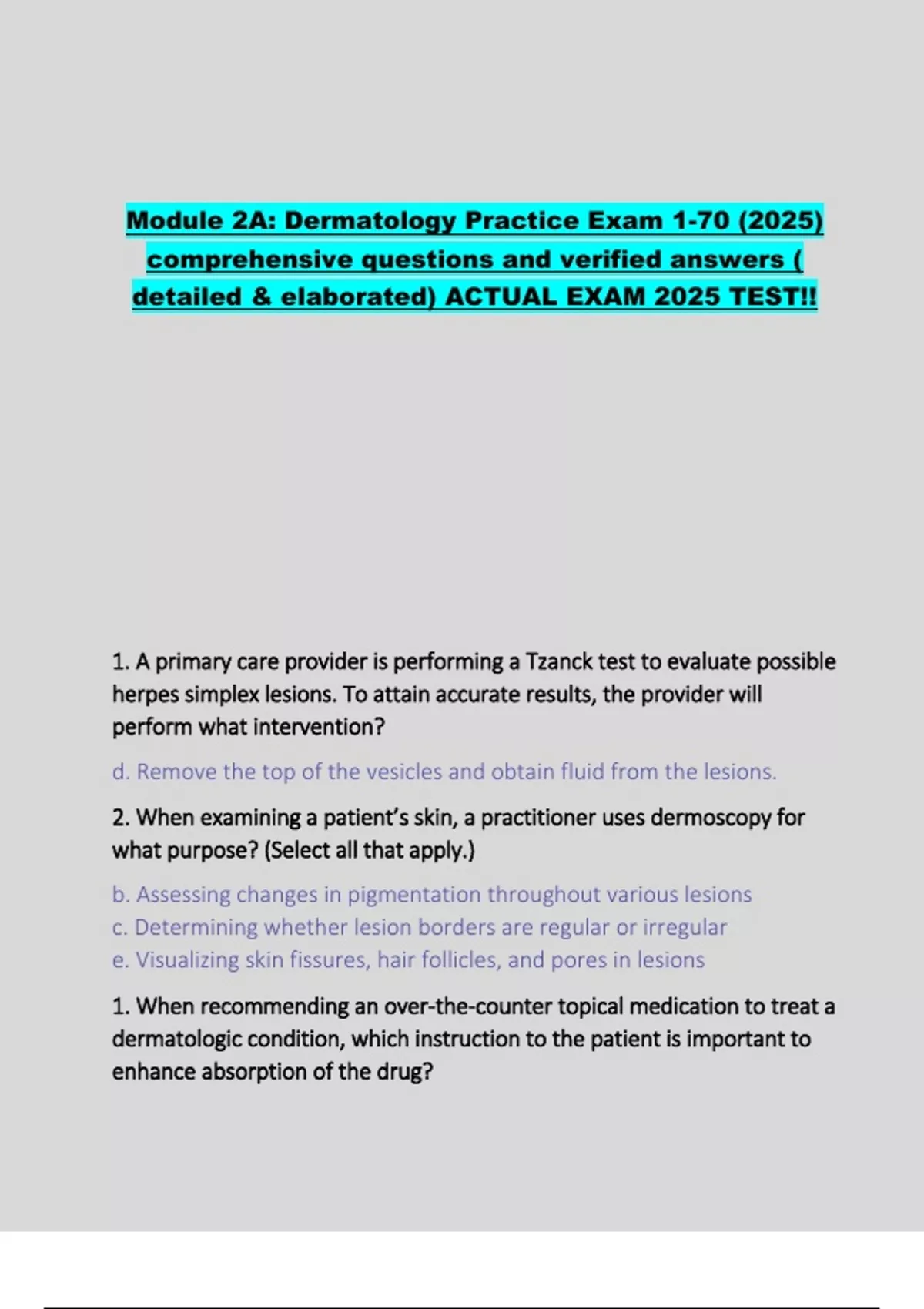 Module 2A: Dermatology Practice Exam 1-70 (2025) comprehensive questions and verified answers ( detailed & elaborated) ACTUAL EXAM 2025 TEST!!

1. A primary care provider is performing a Tzanck test to evaluate possible herpes simplex lesions. To attain accurate results, the provider will perform what intervention?

d. Remove the top of the vesicles and obtain fluid from the lesions.

2. When examining a patient's skin, a practitioner uses dermoscopy for what purpose? (Select all that apply.)

b. Assessing changes in pigmentation throughout various lesions
c. Determining whether lesion borders are regular or irregular
e. Visualizing skin fissures, hair follicles, and pores in lesions

1. When recommending an over-the-counter topical medication to treat a dermatologic condition, which instruction to the patient is important to enhance absorption of the drug?